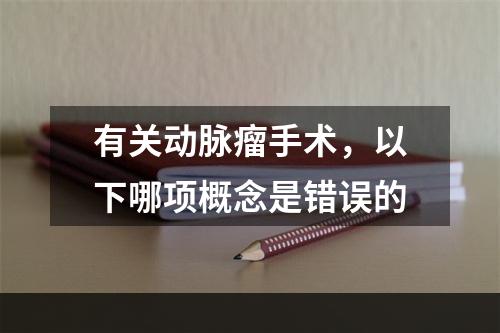 有关动脉瘤手术，以下哪项概念是错误的